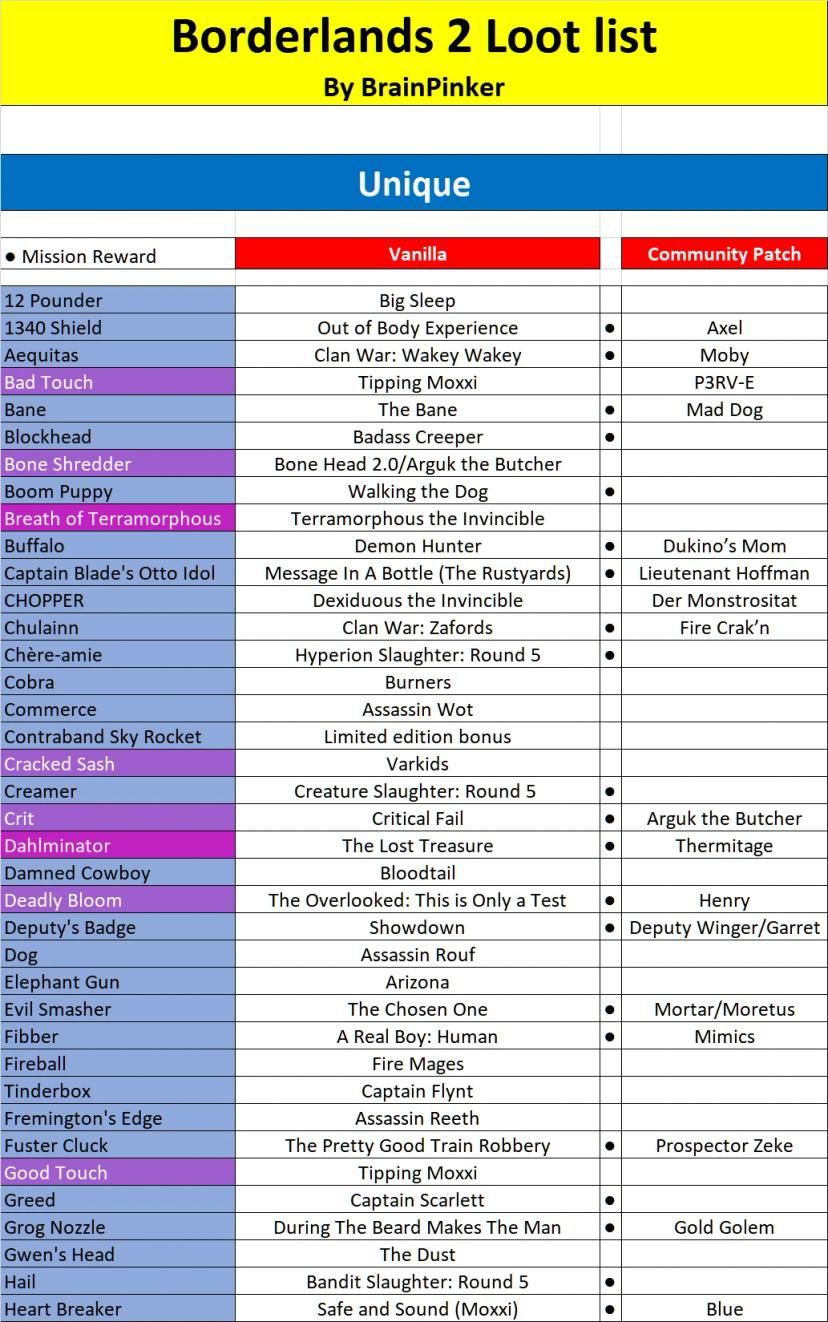 Borderlands 2 Loot list
By BrainPinker

Unique

| ● Mission Reward | Vanilla | | Community Patch |
|---|---|---|---|
| 12 Pounder | Big Sleep | | |
| 1340 Shield | Out of Body Experience | ● | Axel |
| Aequitas | Clan War: Wakey Wakey | ● | Moby |
| Bad Touch | Tipping Moxxi | | P3RV-E |
| Bane | The Bane | ● | Mad Dog |
| Blockhead | Badass Creeper | ● | |
| Bone Shredder | Bone Head 2.0/Arguk the Butcher | | |
| Boom Puppy | Walking the Dog | ● | |
| Breath of Terramorphous | Terramorphous the Invincible | | |
| Buffalo | Demon Hunter | ● | Dukino's Mom |
| Captain Blade's Otto Idol | Message In A Bottle (The Rustyards) | ● | Lieutenant Hoffman |
| CHOPPER | Dexiduous the Invincible | | Der Monstrositat |
| Chulainn | Clan War: Zafords | ● | Fire Crak'n |
| Chère-amie | Hyperion Slaughter: Round 5 | ● | |
| Cobra | Burners | | |
| Commerce | Assassin Wot | | |
| Contraband Sky Rocket | Limited edition bonus | | |
| Cracked Sash | Varkids | | |
| Creamer | Creature Slaughter: Round 5 | ● | |
| Crit | Critical Fail | ● | Arguk the Butcher |
| Dahlminator | The Lost Treasure | ● | Thermitage |
| Damned Cowboy | Bloodtail | | |
| Deadly Bloom | The Overlooked: This is Only a Test | ● | Henry |
| Deputy's Badge | Showdown | ● | Deputy Winger/Garret |
| Dog | Assassin Rouf | | |
| Elephant Gun | Arizona | | |
| Evil Smasher | The Chosen One | ● | Mortar/Moretus |
| Fibber | A Real Boy: Human | ● | Mimics |
| Fireball | Fire Mages | | |
| Tinderbox | Captain Flynt | | |
| Fremington's Edge | Assassin Reeth | | |
| Fuster Cluck | The Pretty Good Train Robbery | ● | Prospector Zeke |
| Good Touch | Tipping Moxxi | | |
| Greed | Captain Scarlett | ● | |
| Grog Nozzle | During The Beard Makes The Man | ● | Gold Golem |
| Gwen's Head | The Dust | | |
| Hail | Bandit Slaughter: Round 5 | ● | |
| Heart Breaker | Safe and Sound (Moxxi) | ● | Blue |